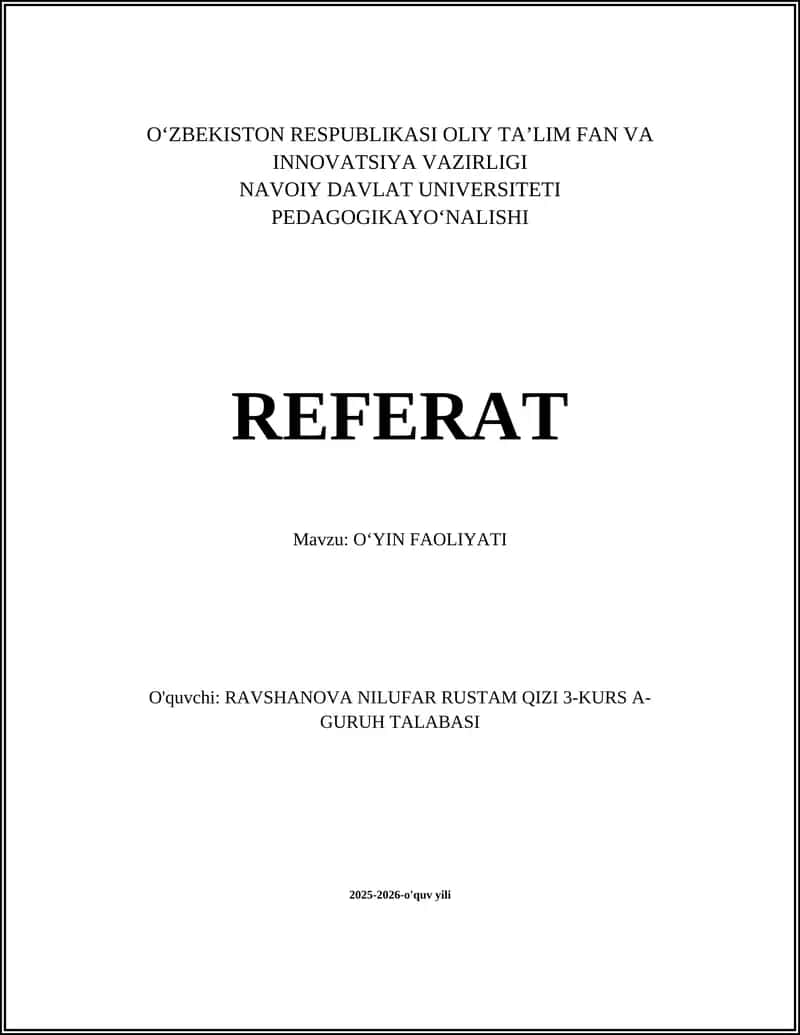 O‘ZBEKISTON RESPUBLIKASI OLIY TA’LIM FAN VA INNOVATSIYA VAZIRLIGI
NAVOIY DAVLAT UNIVERSITETI
PEDAGOGIKAYO‘NALISHI

REFERAT

Mavzu: O‘YIN FAOLIYATI

O'quvchi: RAVSHANOVA NILUFAR RUSTAM QIZI 3-KURS A-GURUH TALABASI

2025-2026-o'quv yili